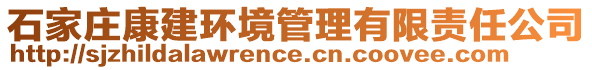 石家庄康建环境管理有限责任公司
http://sjzhildalawrence.cn.coovee.com